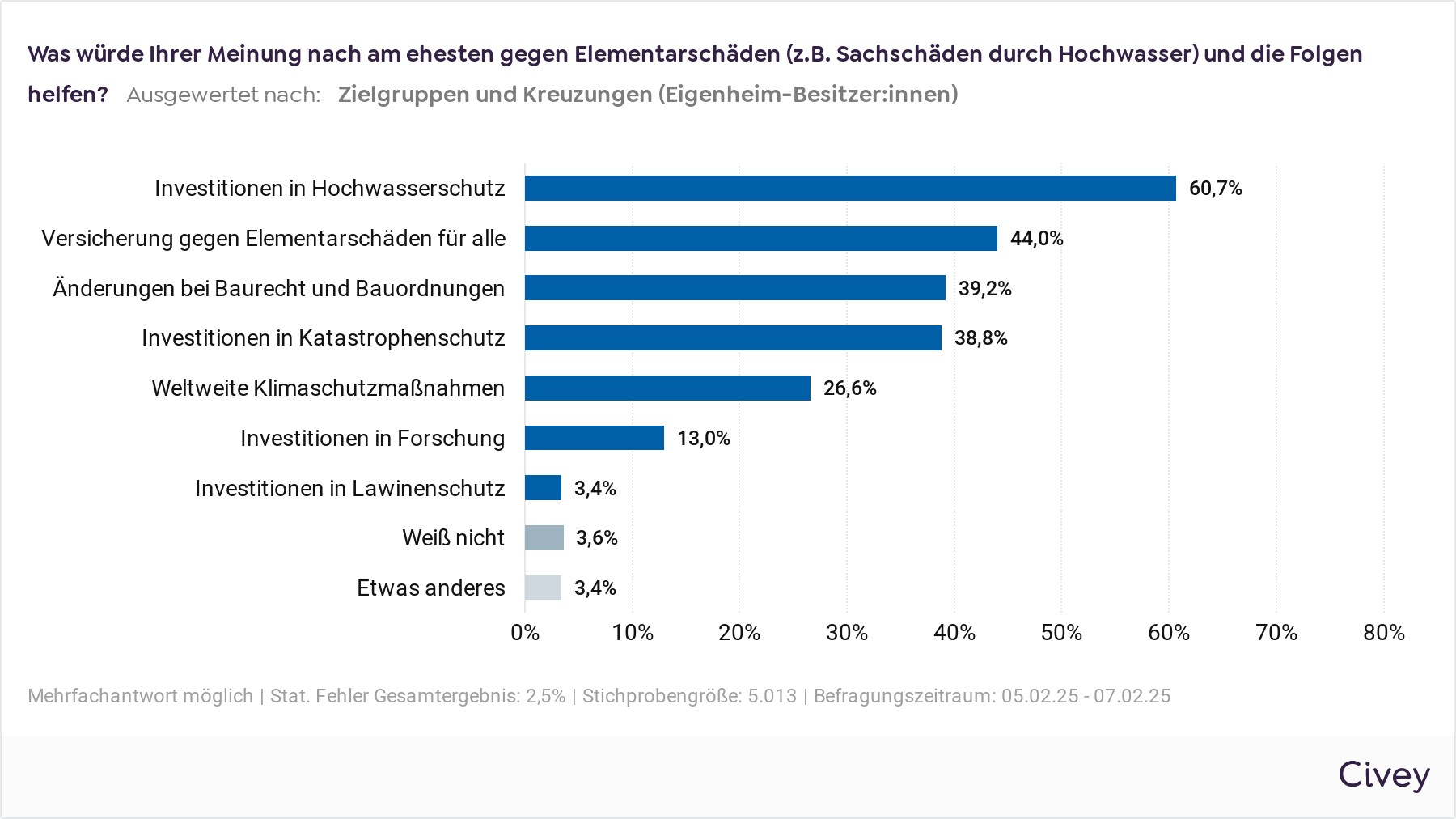 Was würde Ihrer Meinung nach am ehesten gegen Elementarschäden (z.B. Sachschäden durch Hochwasser) und die Folgen helfen? Ausgewertet nach: Zielgruppen und Kreuzungen (Eigenheim-Besitzer:innen)

Investitionen in Hochwasserschutz 60,7%
Versicherung gegen Elementarschäden für alle 44,0%
Änderungen bei Baurecht und Bauordnungen 39,2%
Investitionen in Katastrophenschutz 38,8%
Weltweite Klimaschutzmaßnahmen 26,6%
Investitionen in Forschung 13,0%
Investitionen in Lawinenschutz 3,4%
Weiß nicht 3,6%
Etwas anderes 3,4%

0% 10% 20% 30% 40% 50% 60% 70% 80%

Mehrfachantwort möglich | Stat. Fehler Gesamtergebnis: 2,5% | Stichprobengröße: 5.013 | Befragungszeitraum: 05.02.25 - 07.02.25

Civey